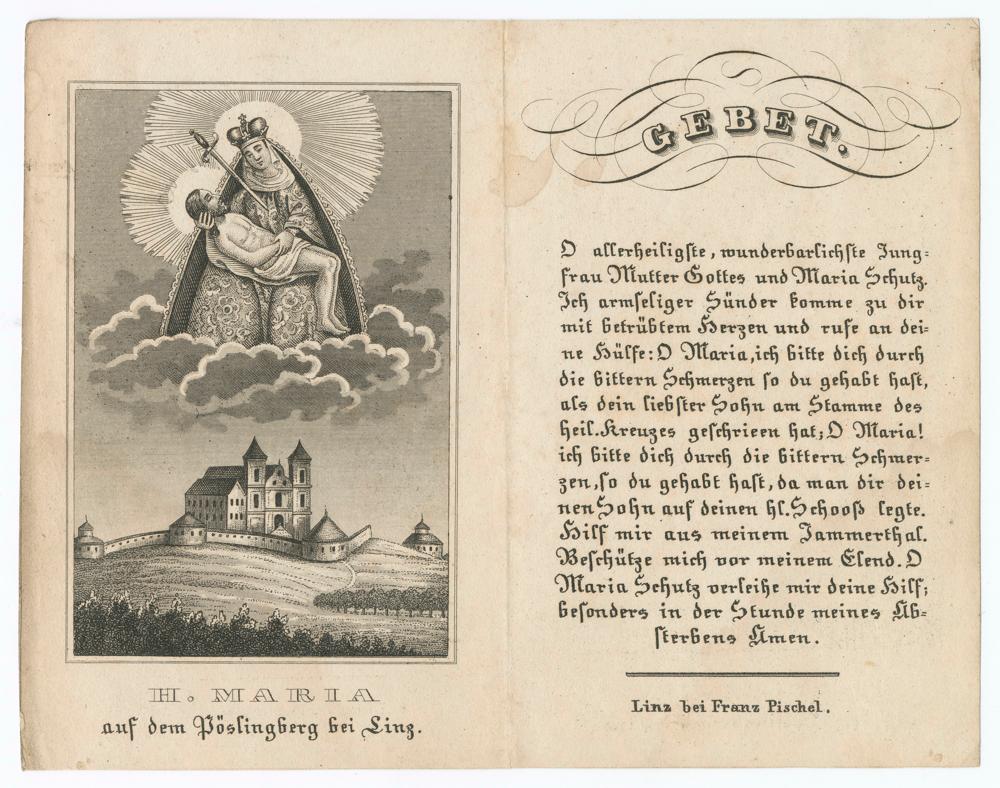 H. MARIA
auf dem Pöslingberg bei Linz.

GEBET.

O allerheiligste, wunderbarlichste Jungfrau Mutter Gottes und Maria Schutz. Ich armseliger Sünder komme zu dir mit betrübtem Herzen und rufe an deine Hülfe: O Maria, ich bitte dich durch die bittern Schmerzen so du gehabt hast, als dein liebster Sohn am Stamme des heil. Kreuzes geschrieen hat; O Maria! ich bitte dich durch die bittern Schmerzen, so du gehabt hast, da man dir deinen Sohn auf deinen hl. Schooß legte. Hilf mir aus meinem Jammerthal. Beschütze mich vor meinem Elend. O Maria Schutz verleihe mir deine Hilf; besonders in der Stunde meines Absterbens Amen.

Linz bei Franz Pischel.